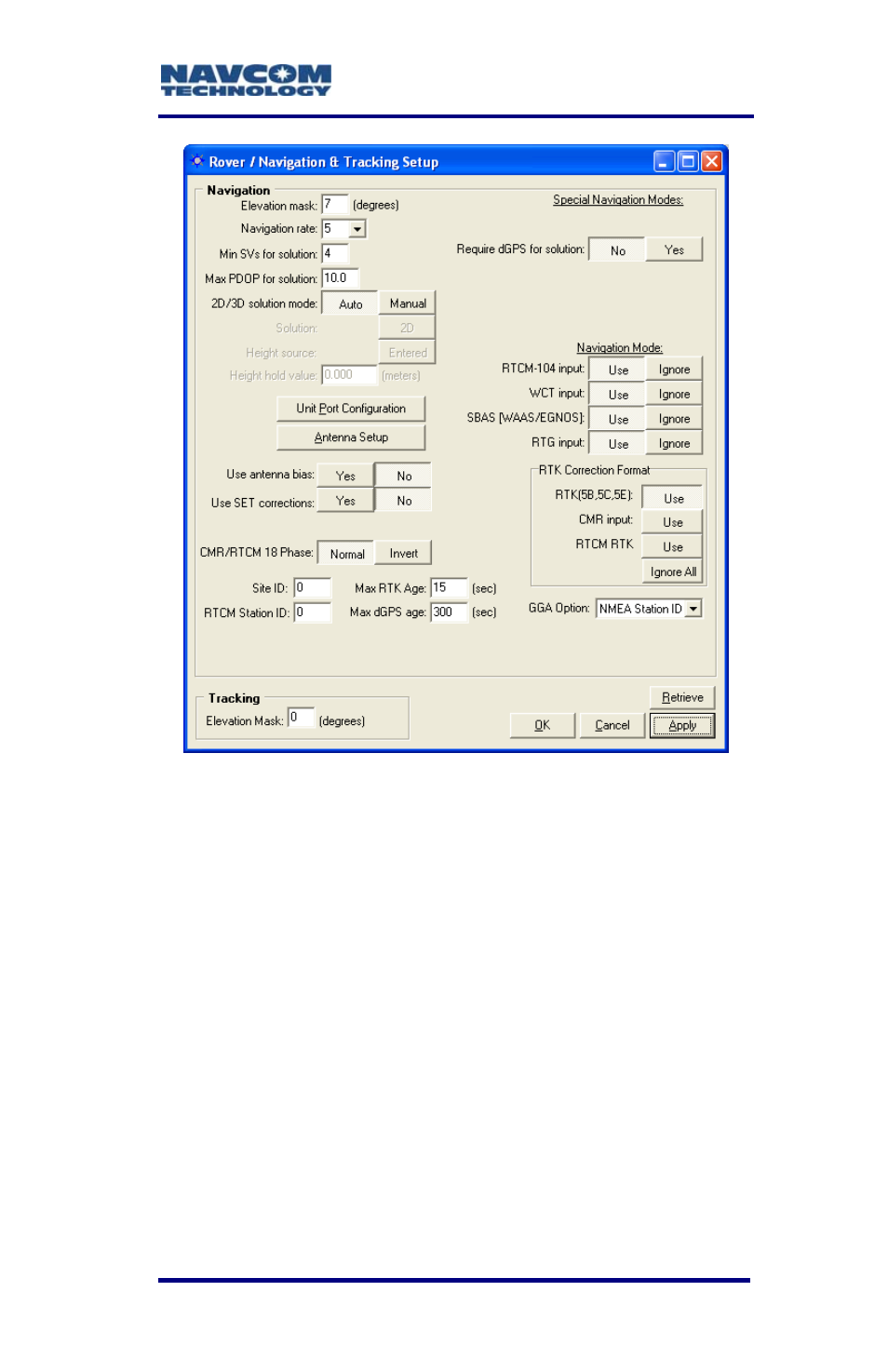 NAVCOM TECHNOLOGY

Rover / Navigation & Tracking Setup

Navigation
Elevation mask: 7 (degrees)
Navigation rate: 5
Min SVs for solution: 4
Max PDOP for solution: 10.0
2D/3D solution mode: Auto Manual
Solution: 2D
Height source: Entered
Height hold value: 0.000 (meters)

Unit Port Configuration
Antenna Setup

Use antenna bias: Yes No
Use SET corrections: Yes No

CMR/RTCM 18 Phase: Normal Invert

Site ID: 0
RTCM Station ID: 0
Max RTK Age: 15 (sec)
Max dGPS age: 300 (sec)

Special Navigation Modes:
Require dGPS for solution: No Yes

Navigation Mode:
RTCM-104 input: Use Ignore
WCT input: Use Ignore
SBAS [WAAS/EGNOS]: Use Ignore
RTG input: Use Ignore

RTK Correction Format
RTK(5B,5C,5E): Use
CMR input: Use
RTCM RTK Use
Ignore All

GGA Option: NMEA Station ID

Tracking
Elevation Mask: 0 (degrees)

Retrieve
OK Cancel Apply